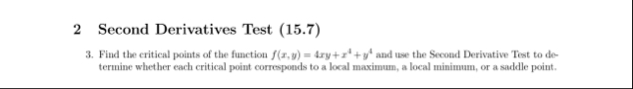 2 Second Derivatives Test (15.7)

3. Find the critical points of the function $f(x, y) = 4xy + x^4 + y^4$ and use the Second Derivative Test to determine whether each critical point corresponds to a local maximum, a local minimum, or a saddle point.